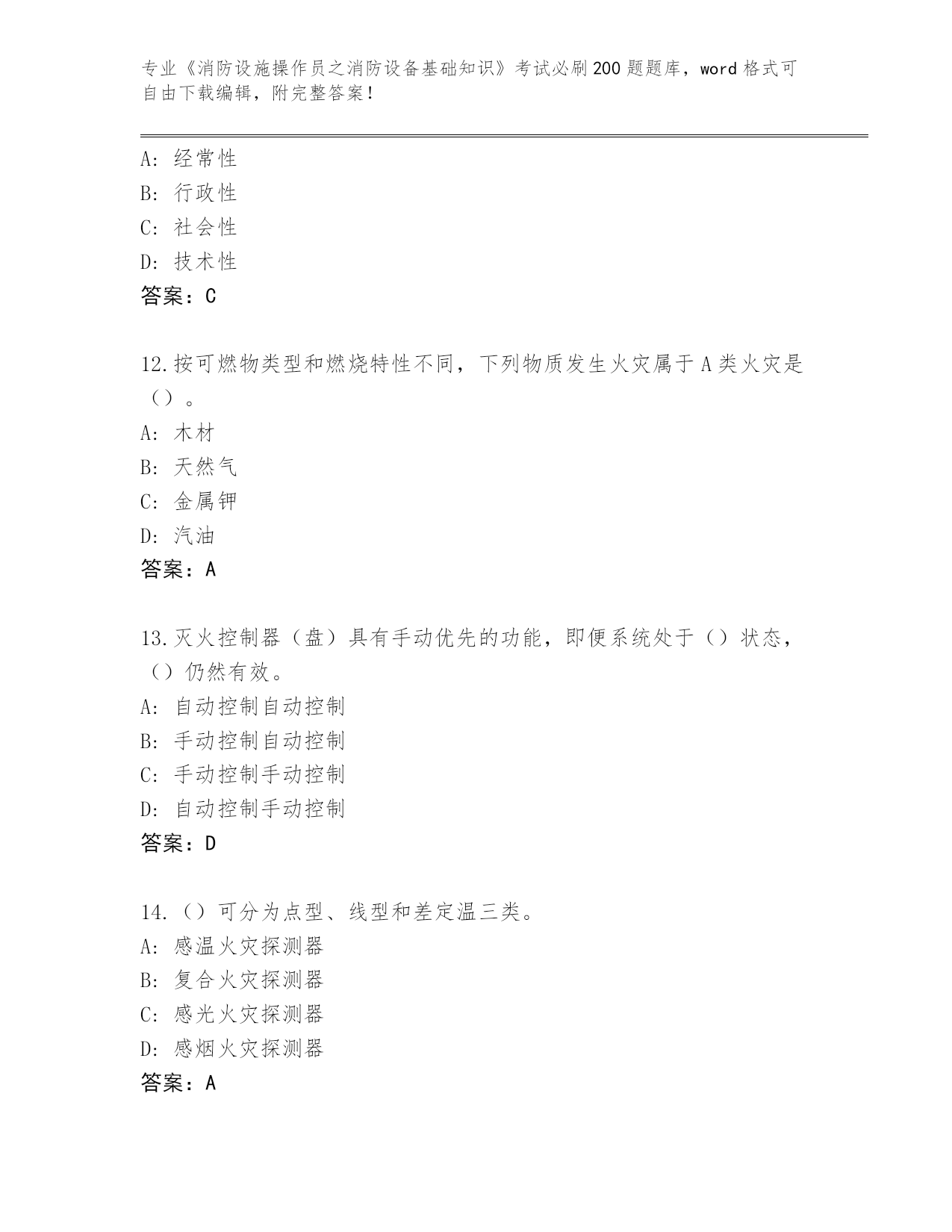 专业《消防设施操作员之消防设备基础知识》考试必刷200题题库，word格式可自由下载编辑，附完整答案！

A：经常性
B：行政性
C：社会性
D：技术性
答案：C

12.按可燃物类型和燃烧特性不同，下列物质发生火灾属于A类火灾是（）。
A：木材
B：天然气
C：金属钾
D：汽油
答案：A

13.灭火控制器（盘）具有手动优先的功能，即便系统处于（）状态，（）仍然有效。
A：自动控制自动控制
B：手动控制自动控制
C：手动控制手动控制
D：自动控制手动控制
答案：D

14.（）可分为点型、线型和差定温三类。
A：感温火灾探测器
B：复合火灾探测器
C：感光火灾探测器
D：感烟火灾探测器
答案：A